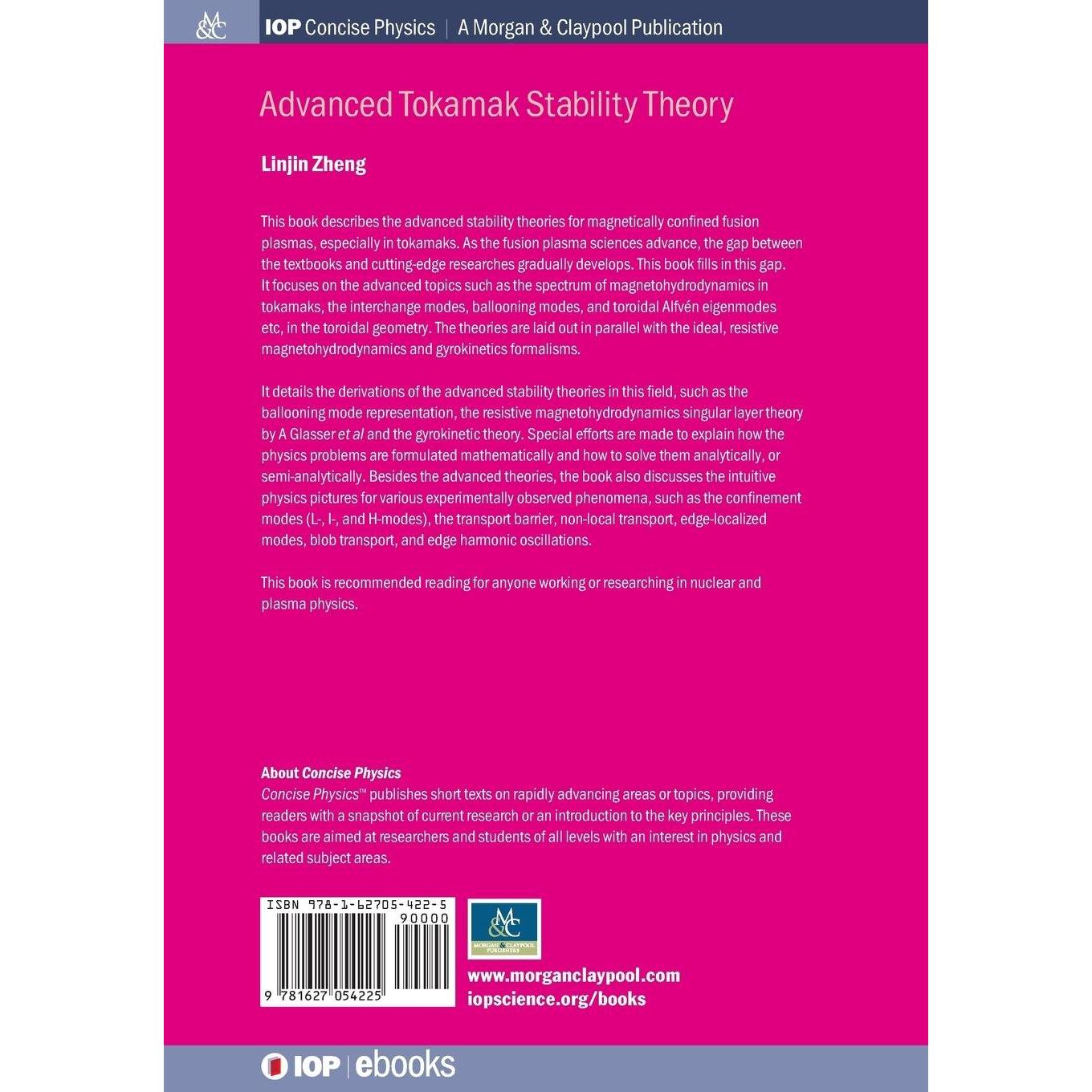 M&C

IOP Concise Physics | A Morgan & Claypool Publication

Advanced Tokamak Stability Theory

Linjin Zheng

This book describes the advanced stability theories for magnetically confined fusion plasmas, especially in tokamaks. As the fusion plasma sciences advance, the gap between the textbooks and cutting-edge researches gradually develops. This book fills in this gap. It focuses on the advanced topics such as the spectrum of magnetohydrodynamics in tokamaks, the interchange modes, ballooning modes, and toroidal Alfvén eigenmodes etc, in the toroidal geometry. The theories are laid out in parallel with the ideal, resistive magnetohydrodynamics and gyrokinetics formalisms.

It details the derivations of the advanced stability theories in this field, such as the ballooning mode representation, the resistive magnetohydrodynamics singular layer theory by A Glasser et al and the gyrokinetic theory. Special efforts are made to explain how the physics problems are formulated mathematically and how to solve them analytically, or semi-analytically. Besides the advanced theories, the book also discusses the intuitive physics pictures for various experimentally observed phenomena, such as the confinement modes (L-, I-, and H-modes), the transport barrier, non-local transport, edge-localized modes, blob transport, and edge harmonic oscillations.

This book is recommended reading for anyone working or researching in nuclear and plasma physics.

About Concise Physics
Concise Physics™ publishes short texts on rapidly advancing areas or topics, providing readers with a snapshot of current research or an introduction to the key principles. These books are aimed at researchers and students of all levels with an interest in physics and related subject areas.

ISBN 978-1-62705-422-5
90000
9 781627 054225

M&C
MORGAN & CLAYPOOL PUBLISHERS

www.morganclaypool.com
iopscience.org/books

IOP | ebooks